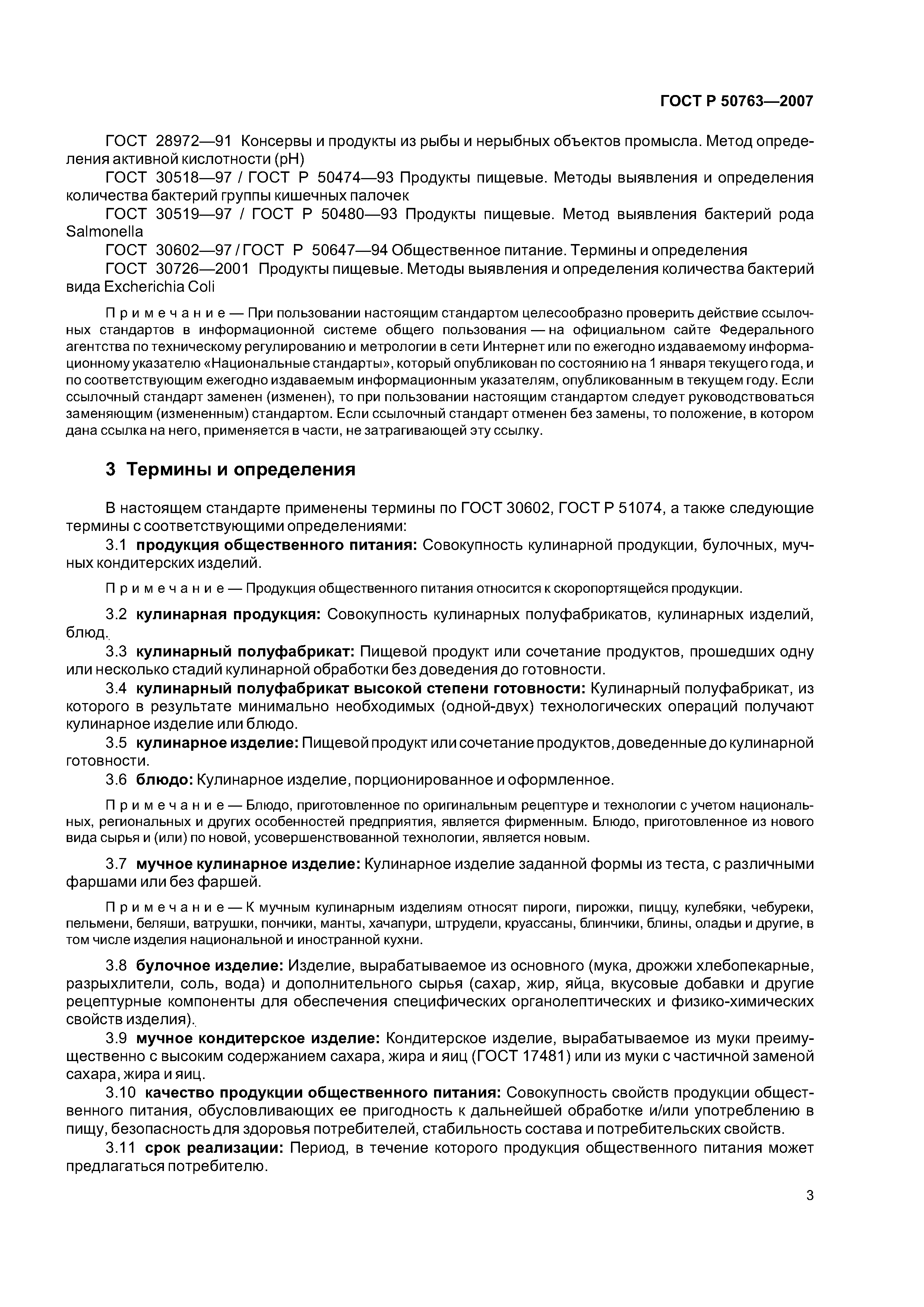 ГОСТ Р 50763—2007

ГОСТ 28972—91 Консервы и продукты из рыбы и нерыбных объектов промысла. Метод определения активной кислотности (pH)
ГОСТ 30518—97 / ГОСТ Р 50474—93 Продукты пищевые. Методы выявления и определения количества бактерий группы кишечных палочек
ГОСТ 30519—97 / ГОСТ Р 50480—93 Продукты пищевые. Метод выявления бактерий рода Salmonella
ГОСТ 30602—97 / ГОСТ Р 50647—94 Общественное питание. Термины и определения
ГОСТ 30726—2001 Продукты пищевые. Методы выявления и определения количества бактерий вида Excherichia Coli

Примечание — При пользовании настоящим стандартом целесообразно проверить действие ссылочных стандартов в информационной системе общего пользования — на официальном сайте Федерального агентства по техническому регулированию и метрологии в сети Интернет или по ежегодно издаваемому информационному указателю «Национальные стандарты», который опубликован по состоянию на 1 января текущего года, и по соответствующим ежегодно издаваемым информационным указателям, опубликованным в текущем году. Если ссылочный стандарт заменен (изменен), то при пользовании настоящим стандартом следует руководствоваться заменяющим (измененным) стандартом. Если ссылочный стандарт отменен без замены, то положение, в котором дана ссылка на него, применяется в части, не затрагивающей эту ссылку.

3 Термины и определения

В настоящем стандарте применены термины по ГОСТ 30602, ГОСТ Р 51074, а также следующие термины с соответствующими определениями:
3.1 продукция общественного питания: Совокупность кулинарной продукции, булочных, мучных кондитерских изделий.

Примечание — Продукция общественного питания относится к скоропортящейся продукции.

3.2 кулинарная продукция: Совокупность кулинарных полуфабрикатов, кулинарных изделий, блюд.
3.3 кулинарный полуфабрикат: Пищевой продукт или сочетание продуктов, прошедших одну или несколько стадий кулинарной обработки без доведения до готовности.
3.4 кулинарный полуфабрикат высокой степени готовности: Кулинарный полуфабрикат, из которого в результате минимально необходимых (одной-двух) технологических операций получают кулинарное изделие или блюдо.
3.5 кулинарное изделие: Пищевой продукт или сочетание продуктов, доведенные до кулинарной готовности.
3.6 блюдо: Кулинарное изделие, порционированное и оформленное.

Примечание — Блюдо, приготовленное по оригинальным рецептуре и технологии с учетом национальных, региональных и других особенностей предприятия, является фирменным. Блюдо, приготовленное из нового вида сырья и (или) по новой, усовершенствованной технологии, является новым.

3.7 мучное кулинарное изделие: Кулинарное изделие заданной формы из теста, с различными фаршами или без фаршей.

Примечание — К мучным кулинарным изделиям относят пироги, пирожки, пиццу, кулебяки, чебуреки, пельмени, беляши, ватрушки, пончики, манты, хачапури, штрудели, круассаны, блинчики, блины, оладьи и другие, в том числе изделия национальной и иностранной кухни.

3.8 булочное изделие: Изделие, вырабатываемое из основного (мука, дрожжи хлебопекарные, разрыхлители, соль, вода) и дополнительного сырья (сахар, жир, яйца, вкусовые добавки и другие рецептурные компоненты для обеспечения специфических органолептических и физико-химических свойств изделия).
3.9 мучное кондитерское изделие: Кондитерское изделие, вырабатываемое из муки преимущественно с высоким содержанием сахара, жира и яиц (ГОСТ 17481) или из муки с частичной заменой сахара, жира и яиц.
3.10 качество продукции общественного питания: Совокупность свойств продукции общественного питания, обусловливающих ее пригодность к дальнейшей обработке и/или употреблению в пищу, безопасность для здоровья потребителей, стабильность состава и потребительских свойств.
3.11 срок реализации: Период, в течение которого продукция общественного питания может предлагаться потребителю.

3